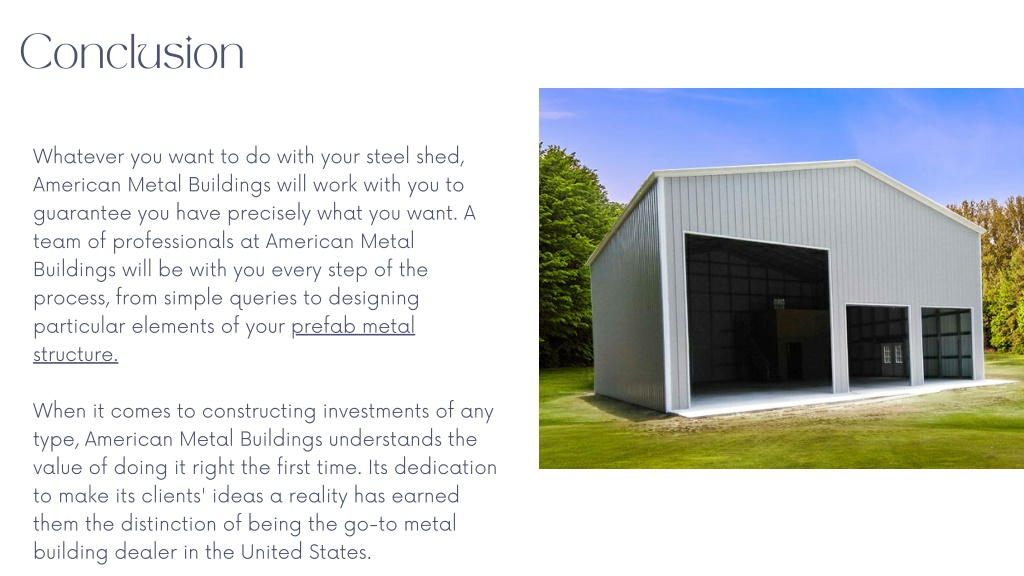 Conclusion

Whatever you want to do with your steel shed, American Metal Buildings will work with you to guarantee you have precisely what you want. A team of professionals at American Metal Buildings will be with you every step of the process, from simple queries to designing particular elements of your prefab metal structure.

When it comes to constructing investments of any type, American Metal Buildings understands the value of doing it right the first time. Its dedication to make its clients' ideas a reality has earned them the distinction of being the go-to metal building dealer in the United States.